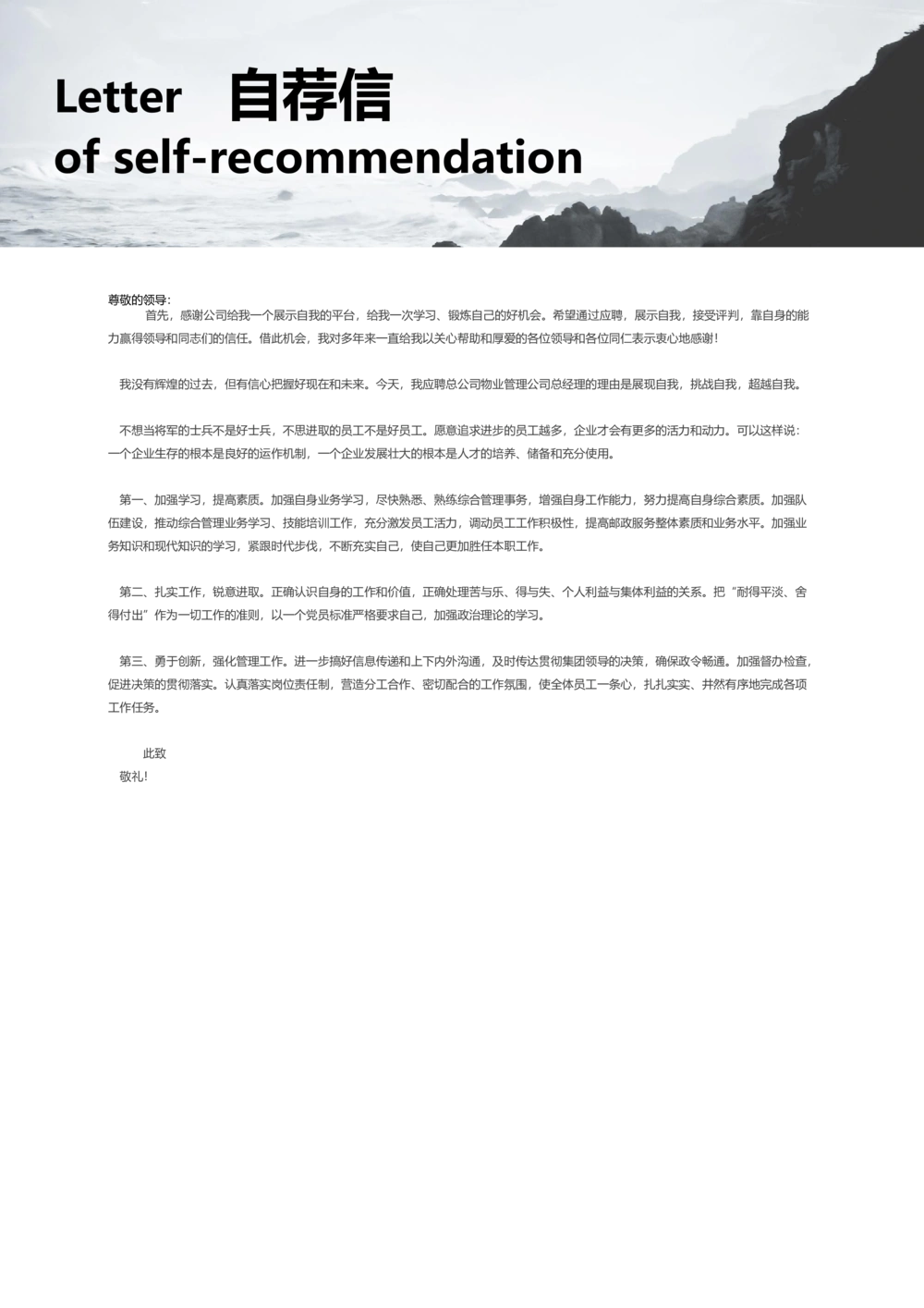 Letter 自荐信
of self-recommendation

尊敬的领导：
首先，感谢公司给我一个展示自我的平台，给我一次学习、锻炼自己的好机会。希望通过应聘，展示自我，接受评判，靠自身的能力赢得领导和同志们的信任。借此机会，我对多年来一直给我以关心帮助和厚爱的各位领导和各位同仁表示衷心地感谢！

我没有辉煌的过去，但有信心把握好现在和未来。今天，我应聘总公司物业管理公司总经理的理由是展现自我，挑战自我，超越自我。

不想当将军的士兵不是好士兵，不思进取的员工不是好员工。愿意追求进步的员工越多，企业才会有更多的活力和动力。可以这样说：一个企业生存的根本是良好的运作机制，一个企业发展壮大的根本是人才的培养、储备和充分使用。

第一、加强学习，提高素质。加强自身业务学习，尽快熟悉、熟练综合管理事务，增强自身工作能力，努力提高自身综合素质。加强队伍建设，推动综合管理业务学习、技能培训工作，充分激发员工活力，调动员工工作积极性，提高邮政服务整体素质和业务水平。加强业务知识和现代知识的学习，紧跟时代步伐，不断充实自己，使自己更加胜任本职工作。

第二、扎实工作，锐意进取。正确认识自身的工作和价值，正确处理苦与乐、得与失、个人利益与集体利益的关系。把“耐得平淡、舍得付出”作为一切工作的准则，以一个党员标准严格要求自己，加强政治理论的学习。

第三、勇于创新，强化管理工作。进一步搞好信息传递和上下内外沟通，及时传达贯彻集团领导的决策，确保政令畅通。加强督办检查，促进决策的贯彻落实。认真落实岗位责任制，营造分工合作、密切配合的工作氛围，使全体员工一条心，扎扎实实、井然有序地完成各项工作任务。

此致
敬礼！